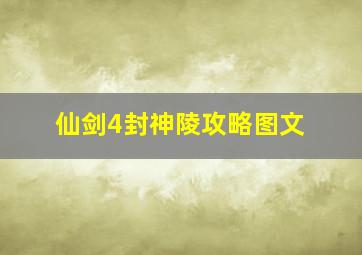 仙剑4封神陵攻略图文